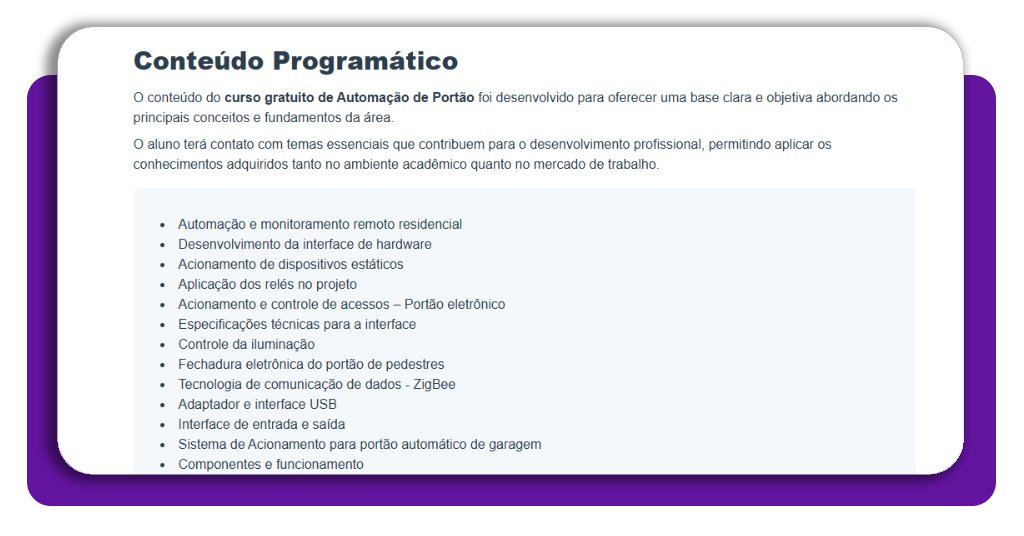 Conteúdo Programático

O conteúdo do curso gratuito de Automação de Portão foi desenvolvido para oferecer uma base clara e objetiva abordando os principais conceitos e fundamentos da área.

O aluno terá contato com temas essenciais que contribuem para o desenvolvimento profissional, permitindo aplicar os conhecimentos adquiridos tanto no ambiente acadêmico quanto no mercado de trabalho.

- Automação e monitoramento remoto residencial
- Desenvolvimento da interface de hardware
- Acionamento de dispositivos estáticos
- Aplicação dos relés no projeto
- Acionamento e controle de acessos – Portão eletrônico
- Especificações técnicas para a interface
- Controle da iluminação
- Fechadura eletrônica do portão de pedestres
- Tecnologia de comunicação de dados - ZigBee
- Adaptador e interface USB
- Interface de entrada e saída
- Sistema de Acionamento para portão automático de garagem
- Componentes e funcionamento